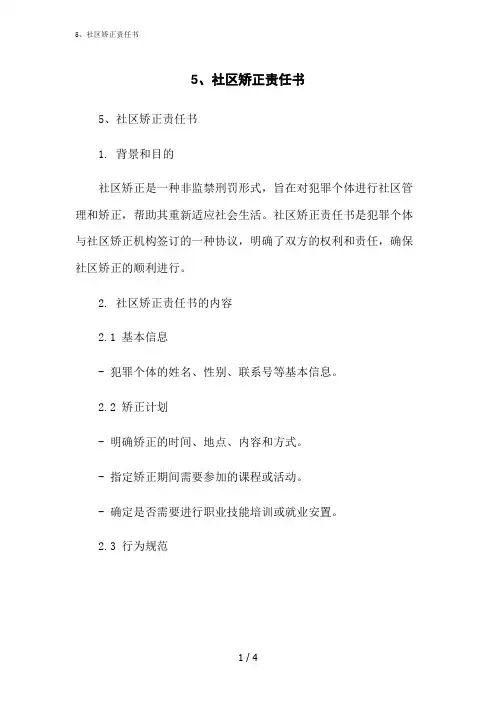 5、社区矫正责任书

5、社区矫正责任书

5、社区矫正责任书

1. 背景和目的

社区矫正是一种非监禁刑罚形式，旨在对犯罪个体进行社区管理和矫正，帮助其重新适应社会生活。社区矫正责任书是犯罪个体与社区矫正机构签订的一种协议，明确了双方的权利和责任，确保社区矫正的顺利进行。

2. 社区矫正责任书的内容

2.1 基本信息

- 犯罪个体的姓名、性别、联系号等基本信息。

2.2 矫正计划

- 明确矫正的时间、地点、内容和方式。

- 指定矫正期间需要参加的课程或活动。

- 确定是否需要进行职业技能培训或就业安置。

2.3 行为规范

1 / 4